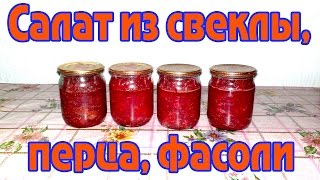 Салат из свеклы,

перца, фасоли